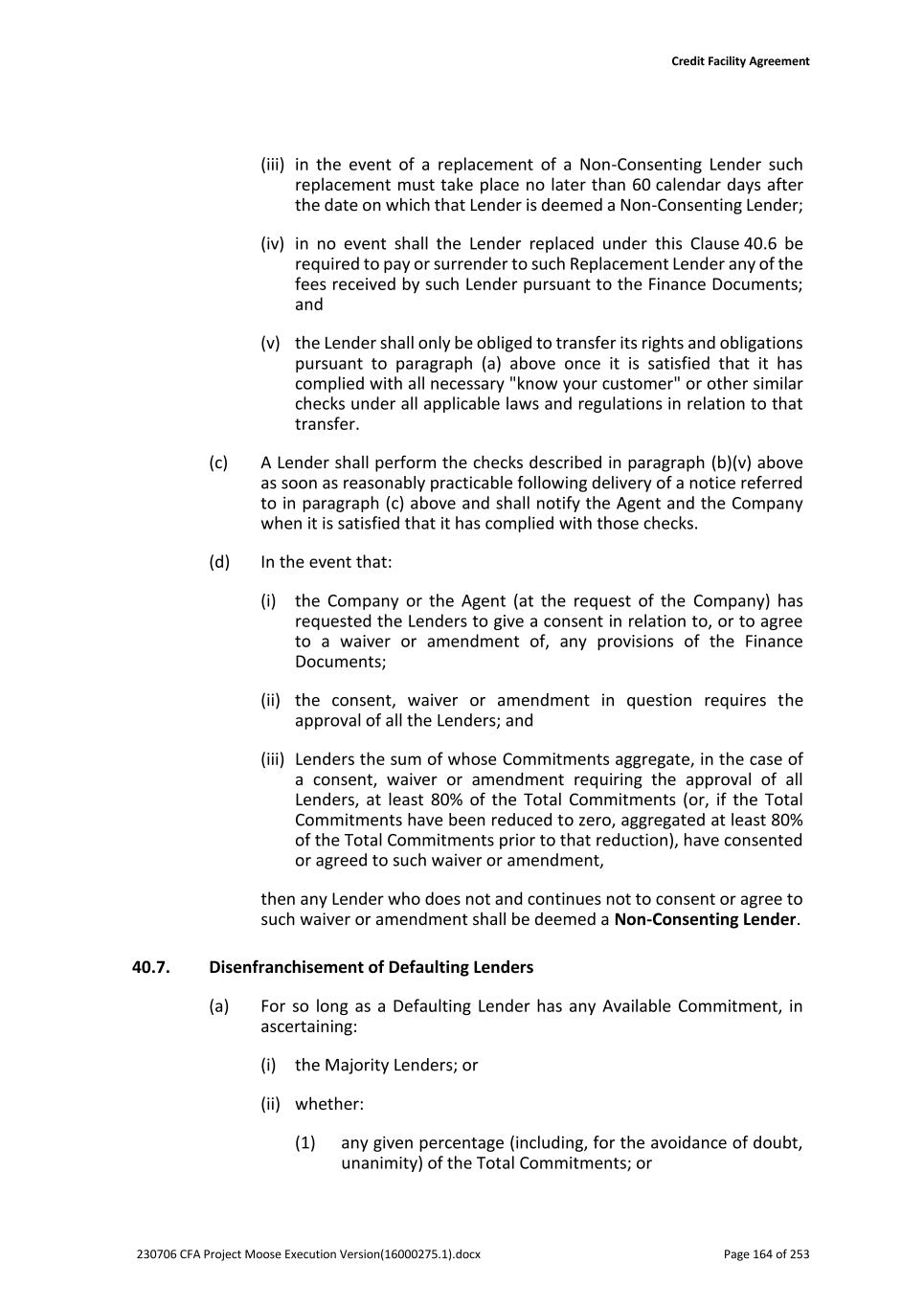 Credit Facility Agreement

(iii) in the event of a replacement of a Non-Consenting Lender such replacement must take place no later than 60 calendar days after the date on which that Lender is deemed a Non-Consenting Lender;

(iv) in no event shall the Lender replaced under this Clause 40.6 be required to pay or surrender to such Replacement Lender any of the fees received by such Lender pursuant to the Finance Documents; and

(v) the Lender shall only be obliged to transfer its rights and obligations pursuant to paragraph (a) above once it is satisfied that it has complied with all necessary "know your customer" or other similar checks under all applicable laws and regulations in relation to that transfer.

(c) A Lender shall perform the checks described in paragraph (b)(v) above as soon as reasonably practicable following delivery of a notice referred to in paragraph (c) above and shall notify the Agent and the Company when it is satisfied that it has complied with those checks.

(d) In the event that:

(i) the Company or the Agent (at the request of the Company) has requested the Lenders to give a consent in relation to, or to agree to a waiver or amendment of, any provisions of the Finance Documents;

(ii) the consent, waiver or amendment in question requires the approval of all the Lenders; and

(iii) Lenders the sum of whose Commitments aggregate, in the case of a consent, waiver or amendment requiring the approval of all Lenders, at least 80% of the Total Commitments (or, if the Total Commitments have been reduced to zero, aggregated at least 80% of the Total Commitments prior to that reduction), have consented or agreed to such waiver or amendment,

then any Lender who does not and continues not to consent or agree to such waiver or amendment shall be deemed a **Non-Consenting Lender**.

40.7. Disenfranchisement of Defaulting Lenders

(a) For so long as a Defaulting Lender has any Available Commitment, in ascertaining:

(i) the Majority Lenders; or

(ii) whether:

(1) any given percentage (including, for the avoidance of doubt, unanimity) of the Total Commitments; or

230706 CFA Project Moose Execution Version(16000275.1).docx

Page 164 of 253